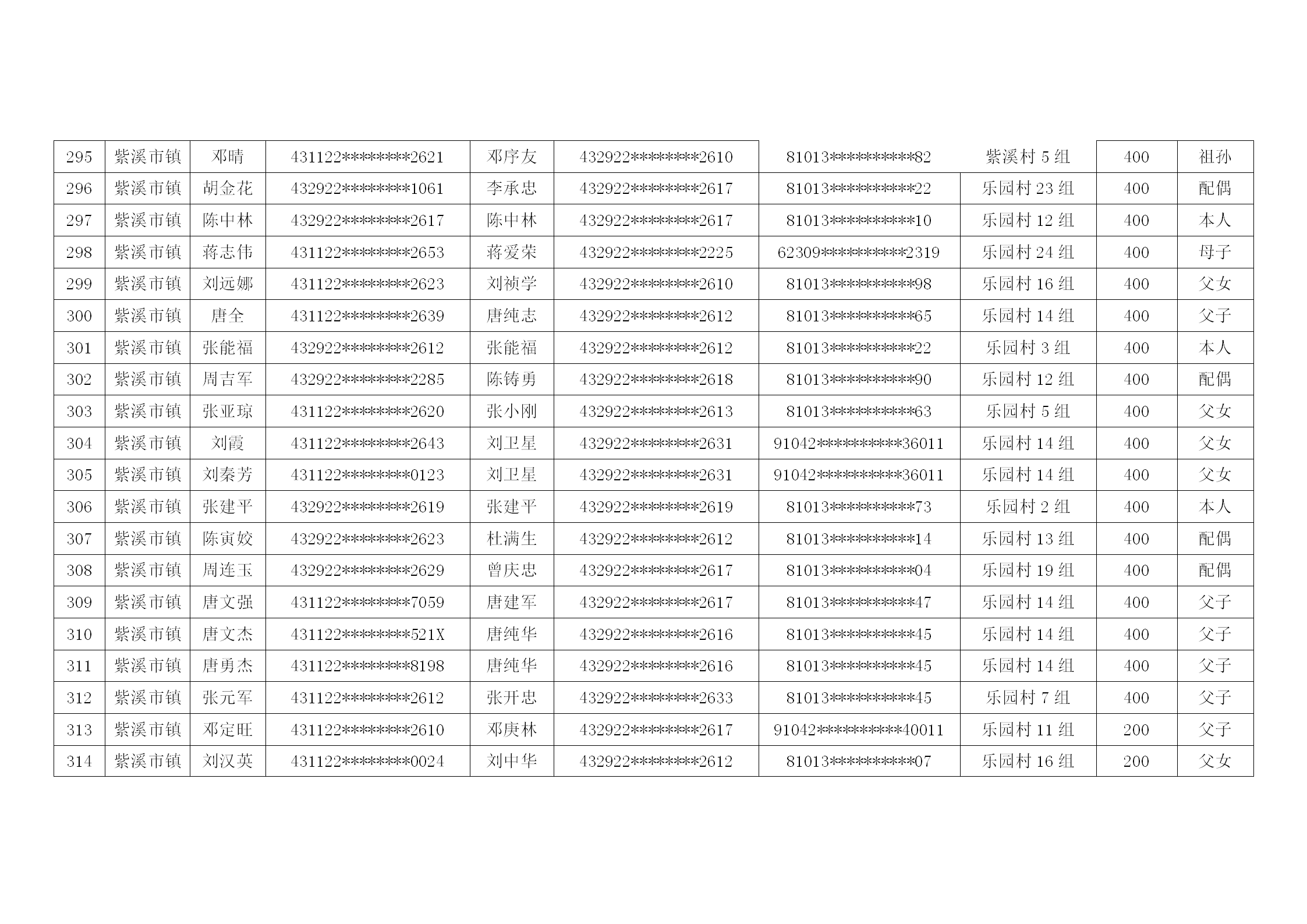 | 295 | 紫溪市镇 | 邓晴 | 431122********2621 | 邓序友 | 432922********2610 | 81013**********82 | 紫溪村5组 | 400 | 祖孙 |
|---|---|---|---|---|---|---|---|---|---|
| 296 | 紫溪市镇 | 胡金花 | 432922********1061 | 李承忠 | 432922********2617 | 81013**********22 | 乐园村23组 | 400 | 配偶 |
| 297 | 紫溪市镇 | 陈中林 | 432922********2617 | 陈中林 | 432922********2617 | 81013**********10 | 乐园村12组 | 400 | 本人 |
| 298 | 紫溪市镇 | 蒋志伟 | 431122********2653 | 蒋爱荣 | 432922********2225 | 62309**********2319 | 乐园村24组 | 400 | 母子 |
| 299 | 紫溪市镇 | 刘远娜 | 431122********2623 | 刘祯学 | 432922********2610 | 81013**********98 | 乐园村16组 | 400 | 父女 |
| 300 | 紫溪市镇 | 唐全 | 431122********2639 | 唐纯志 | 432922********2612 | 81013**********65 | 乐园村14组 | 400 | 父子 |
| 301 | 紫溪市镇 | 张能福 | 432922********2612 | 张能福 | 432922********2612 | 81013**********22 | 乐园村3组 | 400 | 本人 |
| 302 | 紫溪市镇 | 周吉军 | 432922********2285 | 陈铸勇 | 432922********2618 | 81013**********90 | 乐园村12组 | 400 | 配偶 |
| 303 | 紫溪市镇 | 张亚琼 | 431122********2620 | 张小刚 | 432922********2613 | 81013**********63 | 乐园村5组 | 400 | 父女 |
| 304 | 紫溪市镇 | 刘霞 | 431122********2643 | 刘卫星 | 432922********2631 | 91042**********36011 | 乐园村14组 | 400 | 父女 |
| 305 | 紫溪市镇 | 刘秦芳 | 431122********0123 | 刘卫星 | 432922********2631 | 91042**********36011 | 乐园村14组 | 400 | 父女 |
| 306 | 紫溪市镇 | 张建平 | 432922********2619 | 张建平 | 432922********2619 | 81013**********73 | 乐园村2组 | 400 | 本人 |
| 307 | 紫溪市镇 | 陈寅姣 | 432922********2623 | 杜满生 | 432922********2612 | 81013**********14 | 乐园村13组 | 400 | 配偶 |
| 308 | 紫溪市镇 | 周连玉 | 432922********2629 | 曾庆忠 | 432922********2617 | 81013**********04 | 乐园村19组 | 400 | 配偶 |
| 309 | 紫溪市镇 | 唐文强 | 431122********7059 | 唐建军 | 432922********2617 | 81013**********47 | 乐园村14组 | 400 | 父子 |
| 310 | 紫溪市镇 | 唐文杰 | 431122********521X | 唐纯华 | 432922********2616 | 81013**********45 | 乐园村14组 | 400 | 父子 |
| 311 | 紫溪市镇 | 唐勇杰 | 431122********8198 | 唐纯华 | 432922********2616 | 81013**********45 | 乐园村14组 | 400 | 父子 |
| 312 | 紫溪市镇 | 张元军 | 431122********2612 | 张开忠 | 432922********2633 | 81013**********45 | 乐园村7组 | 400 | 父子 |
| 313 | 紫溪市镇 | 邓定旺 | 431122********2610 | 邓庚林 | 432922********2617 | 91042**********40011 | 乐园村11组 | 200 | 父子 |
| 314 | 紫溪市镇 | 刘汉英 | 431122********0024 | 刘中华 | 432922********2612 | 81013**********07 | 乐园村16组 | 200 | 父女 |